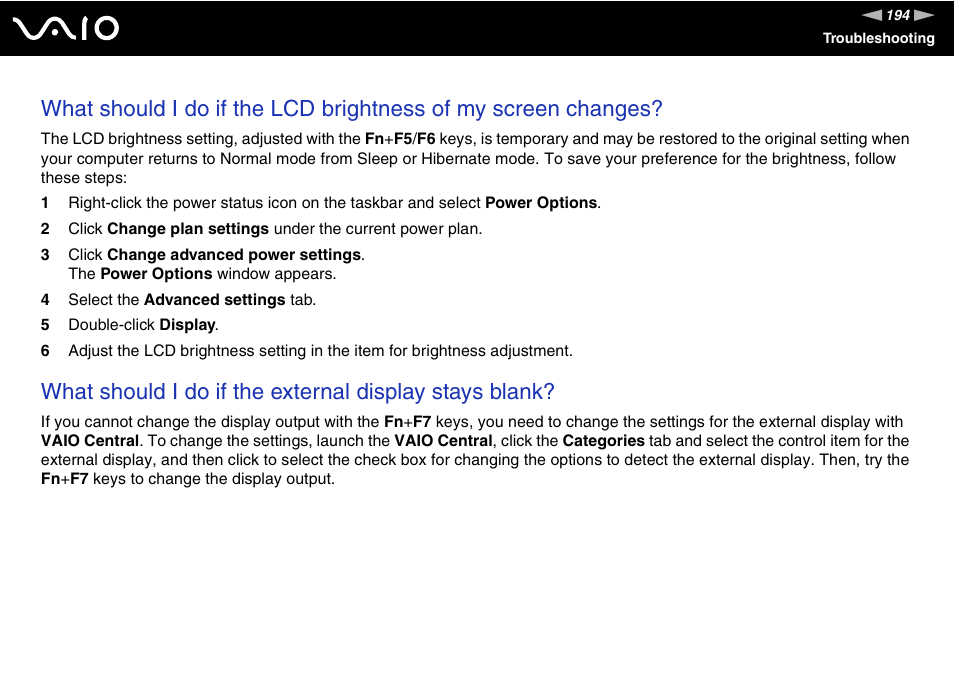 VAIO

194

Troubleshooting

What should I do if the LCD brightness of my screen changes?

The LCD brightness setting, adjusted with the Fn+F5/F6 keys, is temporary and may be restored to the original setting when your computer returns to Normal mode from Sleep or Hibernate mode. To save your preference for the brightness, follow these steps:

1 Right-click the power status icon on the taskbar and select Power Options.

2 Click Change plan settings under the current power plan.

3 Click Change advanced power settings.
The Power Options window appears.

4 Select the Advanced settings tab.

5 Double-click Display.

6 Adjust the LCD brightness setting in the item for brightness adjustment.

What should I do if the external display stays blank?

If you cannot change the display output with the Fn+F7 keys, you need to change the settings for the external display with VAIO Central. To change the settings, launch the VAIO Central, click the Categories tab and select the control item for the external display, and then click to select the check box for changing the options to detect the external display. Then, try the Fn+F7 keys to change the display output.